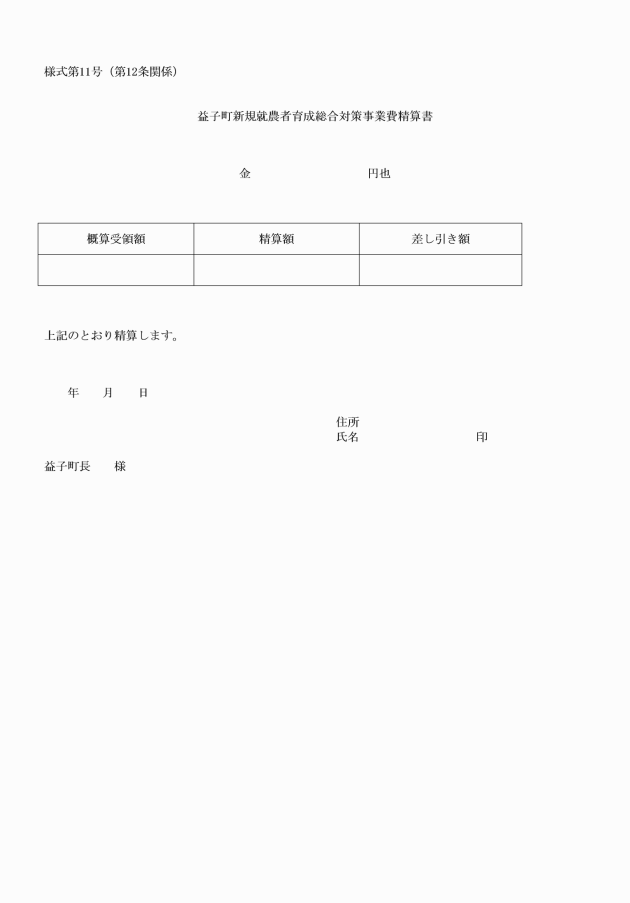 様式第11号（第12条関係）

益子町新規就農者育成総合対策事業費精算書

金　　　　　　　　　円也

| 概算受領額 | 精算額 | 差し引き額 |
|---|---|---|
| | | |

上記のとおり精算します。

年　　月　　日

住所
氏名　　　　　　　　印

益子町長　　様